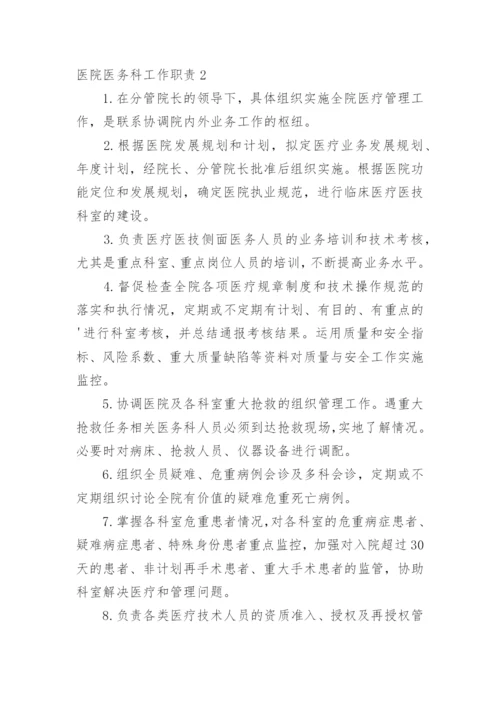 医院医务科工作职责 2

1. 在分管院长的领导下，具体组织实施全院医疗管理工作，是联系协调院内外业务工作的枢纽。

2. 根据医院发展规划和计划，拟定医疗业务发展规划、年度计划，经院长、分管院长批准后组织实施。根据医院功能定位和发展规划，确定医院执业规范，进行临床医疗医技科室的建设。

3. 负责医疗医技侧面医务人员的业务培训和技术考核，尤其是重点科室、重点岗位人员的培训，不断提高业务水平。

4. 督促检查全院各项医疗规章制度和技术操作规范的落实和执行情况，定期或不定期有计划、有目的、有重点的'进行科室考核，并总结通报考核结果。运用质量和安全指标、风险系数、重大质量缺陷等资料对质量与安全工作实施监控。

5. 协调医院及各科室重大抢救的组织管理工作。遇重大抢救任务相关医务科人员必须到达抢救现场，实地了解情况。必要时对病床、抢救人员、仪器设备进行调配。

6. 组织全员疑难、危重病例会诊及多科会诊，定期或不定期组织讨论全院有价值的疑难危重死亡病例。

7. 掌握各科室危重患者情况，对各科室的危重病症患者、疑难病症患者、特殊身份患者重点监控，加强对入院超过 30 天的患者、非计划再手术患者、重大手术患者的监管，协助科室解决医疗和管理问题。

8. 负责各类医疗技术人员的资质准入、授权及再授权管